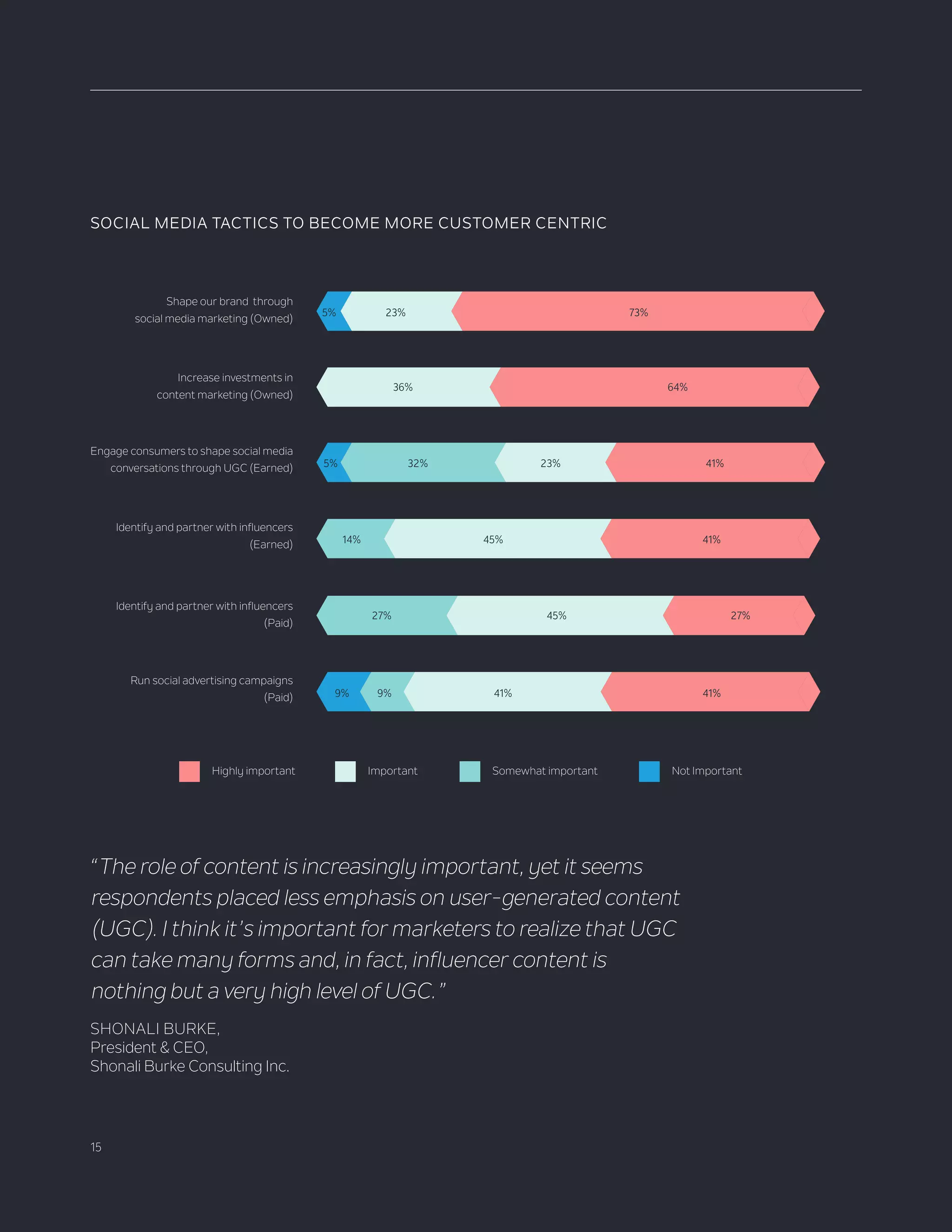 SOCIAL MEDIA TACTICS TO BECOME MORE CUSTOMER CENTRIC

Shape our brand through social media marketing (Owned)
5% 23% 73%

Increase investments in content marketing (Owned)
36% 64%

Engage consumers to shape social media conversations through UGC (Earned)
5% 32% 23% 41%

Identify and partner with influencers (Earned)
14% 45% 41%

Identify and partner with influencers (Paid)
27% 45% 27%

Run social advertising campaigns (Paid)
9% 9% 41% 41%

Highly important
Important
Somewhat important
Not Important

“The role of content is increasingly important, yet it seems respondents placed less emphasis on user-generated content (UGC). I think it’s important for marketers to realize that UGC can take many forms and, in fact, influencer content is nothing but a very high level of UGC.”

SHONALI BURKE,
President & CEO,
Shonali Burke Consulting Inc.

15